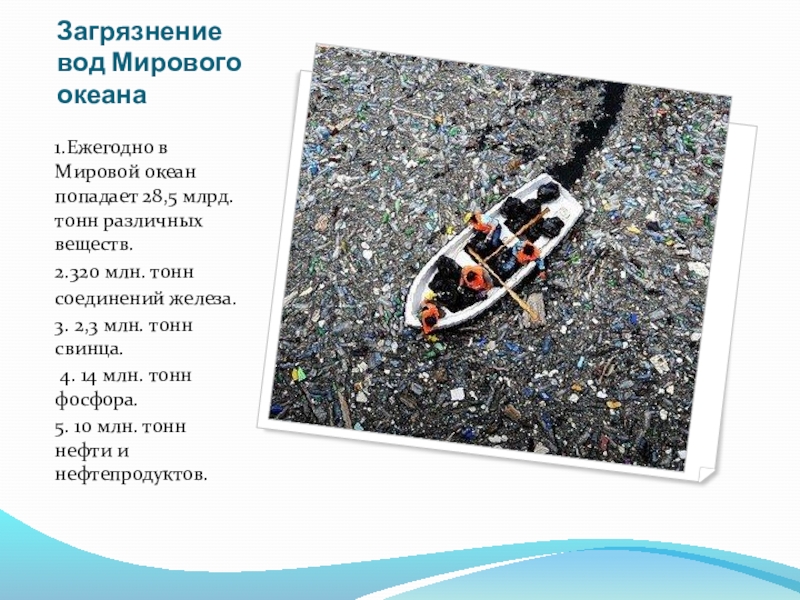 Загрязнение вод Мирового океана

1.Ежегодно в Мировой океан попадает 28,5 млрд. тонн различных веществ.

2.320 млн. тонн соединений железа.

3. 2,3 млн. тонн свинца.

4. 14 млн. тонн фосфора.

5. 10 млн. тонн нефти и нефтепродуктов.